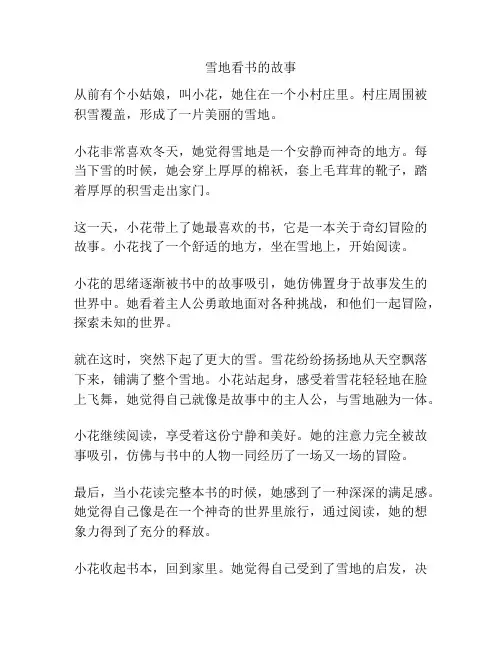 雪地看书的故事

从前有个小姑娘，叫小花，她住在一个小村庄里。村庄周围被积雪覆盖，形成了一片美丽的雪地。

小花非常喜欢冬天，她觉得雪地是一个安静而神奇的地方。每当下雪的时候，她会穿上厚厚的棉袄，套上毛茸茸的靴子，踏着厚厚的积雪走出家门。

这一天，小花带上了她最喜欢的书，它是一本关于奇幻冒险的故事。小花找了一个舒适的地方，坐在雪地上，开始阅读。

小花的思绪逐渐被书中的故事吸引，她仿佛置身于故事发生的世界中。她看着主人公勇敢地面对各种挑战，和他们一起冒险，探索未知的世界。

就在这时，突然下起了更大的雪。雪花纷纷扬扬地从天空飘落下来，铺满了整个雪地。小花站起身，感受着雪花轻轻地在脸上飞舞，她觉得自己就像是故事中的主人公，与雪地融为一体。

小花继续阅读，享受着这份宁静和美好。她的注意力完全被故事吸引，仿佛与书中的人物一同经历了一场又一场的冒险。

最后，当小花读完整本书的时候，她感到了一种深深的满足感。她觉得自己像是在一个神奇的世界里旅行，通过阅读，她的想象力得到了充分的释放。

小花收起书本，回到家里。她觉得自己受到了雪地的启发，决